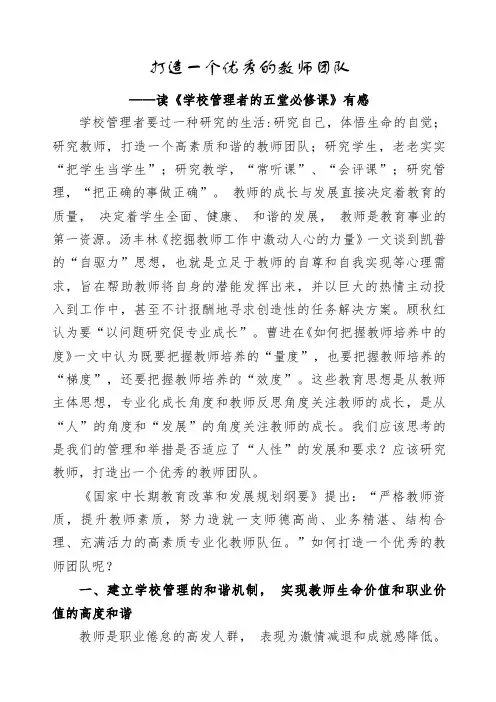 打造一个优秀的教师团队

——读《学校管理者的五堂必修课》有感

学校管理者要过一种研究的生活：研究自己，体悟生命的自觉；研究教师，打造一个高素质和谐的教师团队；研究学生，老老实实“把学生当学生”；研究教学，“常听课”、“会评课”；研究管理，“把正确的事做正确”。 教师的成长与发展直接决定着教育的质量， 决定着学生全面、健康、 和谐的发展， 教师是教育事业的第一资源。汤丰林《挖掘教师工作中激动人心的力量》一文谈到凯普的“自驱力”思想，也就是立足于教师的自尊和自我实现等心理需求，旨在帮助教师将自身的潜能发挥出来，并以巨大的热情主动投入到工作中，甚至不计报酬地寻求创造性的任务解决方案。顾秋红认为要“以问题研究促专业成长”。曹进在《如何把握教师培养中的度》一文中认为既要把握教师培养的“量度”，也要把握教师培养的“梯度”，还要把握教师培养的“效度”。这些教育思想是从教师主体思想，专业化成长角度和教师反思角度关注教师的成长，是从“人”的角度和“发展”的角度关注教师的成长。我们应该思考的是我们的管理和举措是否适应了“人性”的发展和要求？应该研究教师，打造出一个优秀的教师团队。

《国家中长期教育改革和发展规划纲要》提出：“严格教师资质，提升教师素质，努力造就一支师德高尚、业务精湛、结构合理、充满活力的高素质专业化教师队伍。”如何打造一个优秀的教师团队呢？

一、建立学校管理的和谐机制， 实现教师生命价值和职业价值的高度和谐

教师是职业倦怠的高发人群， 表现为激情减退和成就感降低。